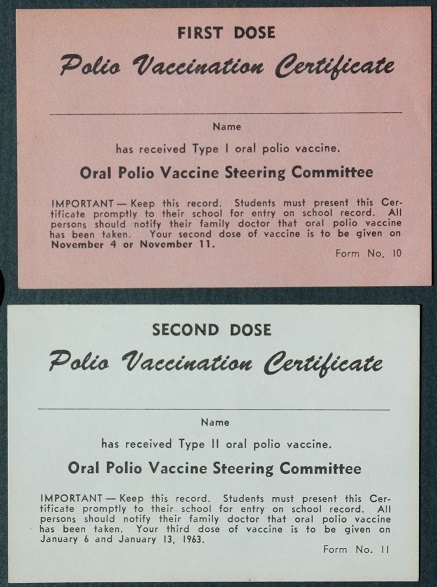 FIRST DOSE

Polio Vaccination Certificate

Name

has received Type I oral polio vaccine.

Oral Polio Vaccine Steering Committee

IMPORTANT — Keep this record. Students must present this Certificate promptly to their school for entry on school record. All persons should notify their family doctor that oral polio vaccine has been taken. Your second dose of vaccine is to be given on November 4 or November 11.

Form No. 10

SECOND DOSE

Polio Vaccination Certificate

Name

has received Type II oral polio vaccine.

Oral Polio Vaccine Steering Committee

IMPORTANT — Keep this record. Students must present this Certificate promptly to their school for entry on school record. All persons should notify their family doctor that oral polio vaccine has been taken. Your third dose of vaccine is to be given on January 6 and January 13, 1963.

Form No. 11